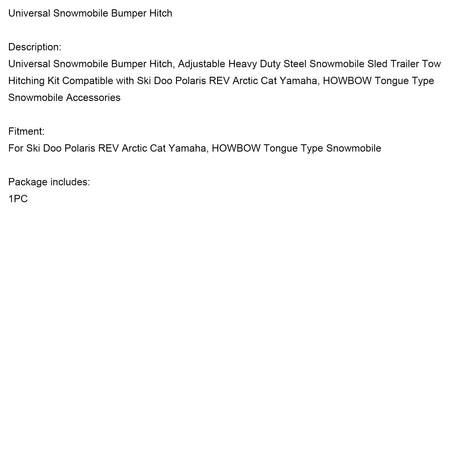 Universal Snowmobile Bumper Hitch

Description:
Universal Snowmobile Bumper Hitch, Adjustable Heavy Duty Steel Snowmobile Sled Trailer Tow Hitching Kit Compatible with Ski Doo Polaris REV Arctic Cat Yamaha, HOWBOW Tongue Type Snowmobile Accessories

Fitment:
For Ski Doo Polaris REV Arctic Cat Yamaha, HOWBOW Tongue Type Snowmobile

Package includes:
1PC